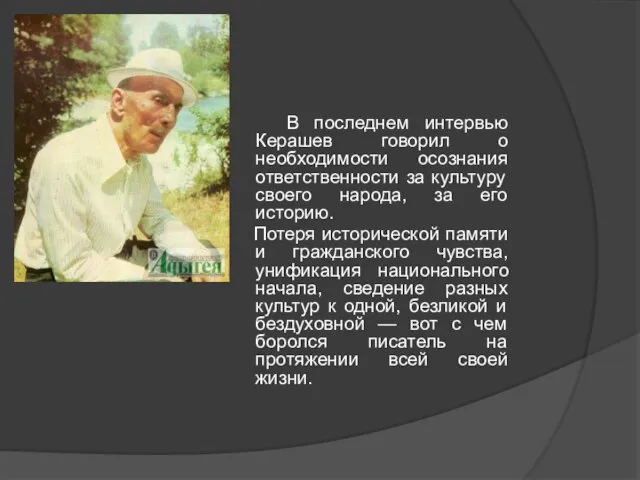 Адыгея

В последнем интервью Керашев говорил о необходимости осознания ответственности за культуру своего народа, за его историю.

Потеря исторической памяти и гражданского чувства, унификация национального начала, сведение разных культур к одной, безликой и бездуховной — вот с чем боролся писатель на протяжении всей своей жизни.